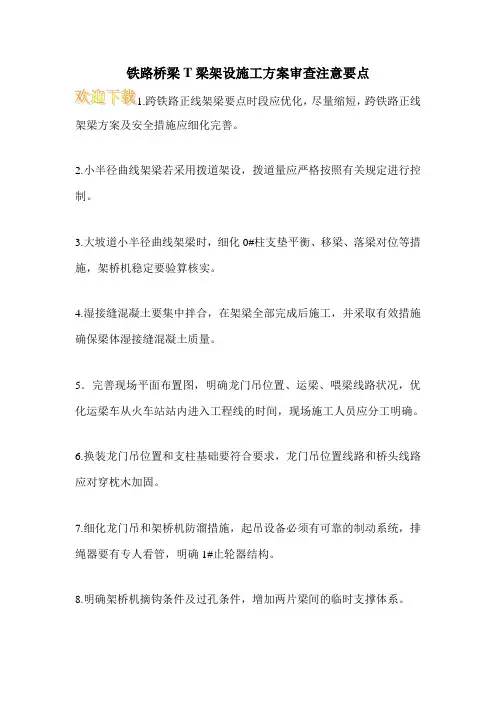 铁路桥梁 T 梁架设施工方案审查注意要点

欢迎下载

1.跨铁路正线架梁要点时段应优化，尽量缩短，跨铁路正线架梁方案及安全措施应细化完善。

2.小半径曲线架梁若采用拨道架设，拨道量应严格按照有关规定进行控制。

3.大坡道小半径曲线架梁时，细化 0#柱支垫平衡、移梁、落梁对位等措施，架桥机稳定要验算核实。

4.湿接缝混凝土要集中拌合，在架梁全部完成后施工，并采取有效措施确保梁体湿接缝混凝土质量。

5．完善现场平面布置图，明确龙门吊位置、运梁、喂梁线路状况，优化运梁车从火车站站内进入工程线的时间，现场施工人员应分工明确。

6.换装龙门吊位置和支柱基础要符合要求，龙门吊位置线路和桥头线路应对穿枕木加固。

7.细化龙门吊和架桥机防溜措施，起吊设备必须有可靠的制动系统，排绳器要有专人看管，明确 1#止轮器结构。

8.明确架桥机摘钩条件及过孔条件，增加两片梁间的临时支撑体系。